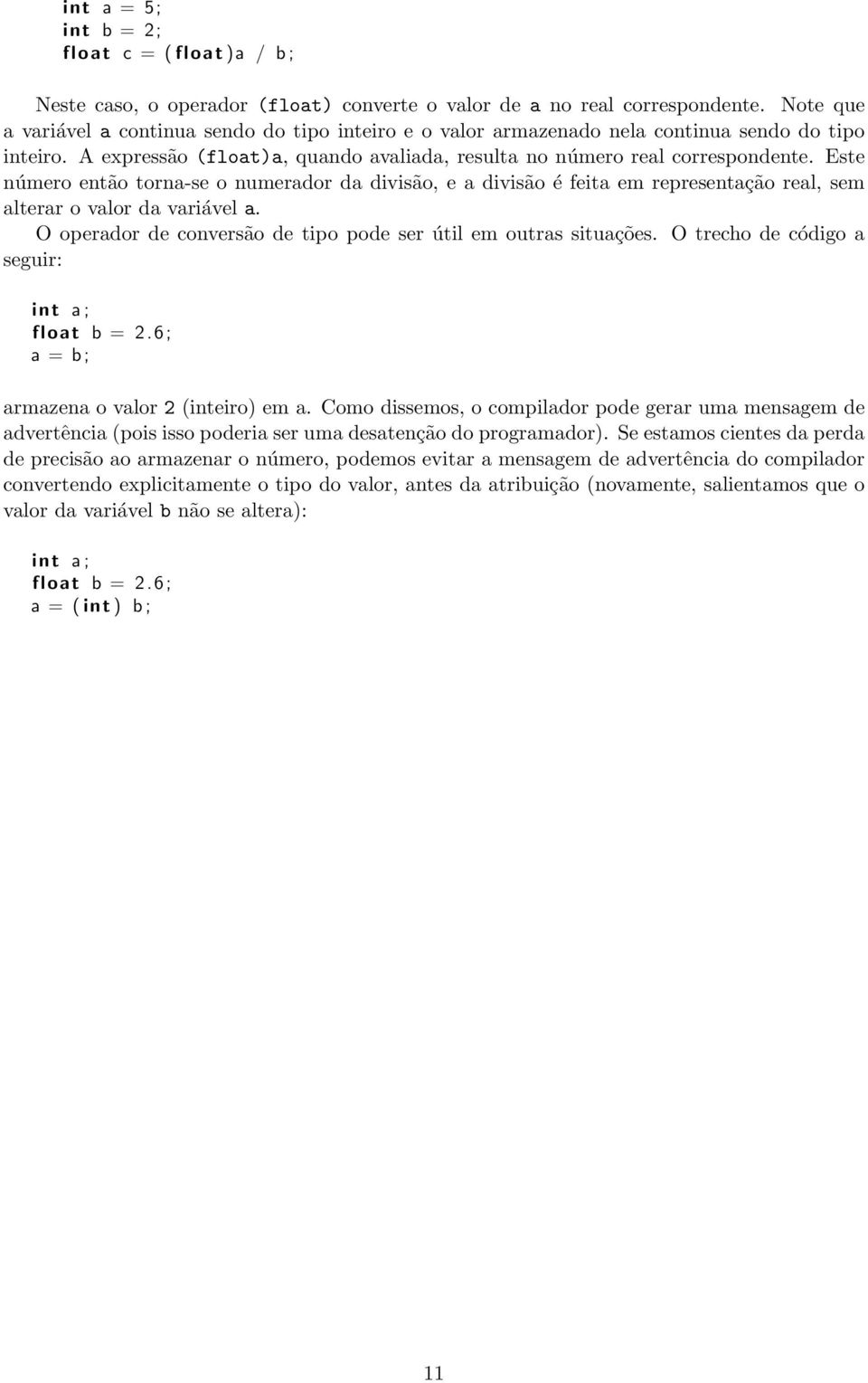 int a = 5;
int b = 2;
float c = (float)a / b;

Neste caso, o operador (float) converte o valor de a no real correspondente. Note que a variável a continua sendo do tipo inteiro e o valor armazenado nela continua sendo do tipo inteiro. A expressão (float)a, quando avaliada, resulta no número real correspondente. Este número então torna-se o numerador da divisão, e a divisão é feita em representação real, sem alterar o valor da variável a.

O operador de conversão de tipo pode ser útil em outras situações. O trecho de código a seguir:

int a;
float b = 2.6;
a = b;

armazena o valor 2 (inteiro) em a. Como dissemos, o compilador pode gerar uma mensagem de advertência (pois isso poderia ser uma desatenção do programador). Se estamos cientes da perda de precisão ao armazenar o número, podemos evitar a mensagem de advertência do compilador convertendo explicitamente o tipo do valor, antes da atribuição (novamente, salientamos que o valor da variável b não se altera):

int a;
float b = 2.6;
a = (int) b;

11